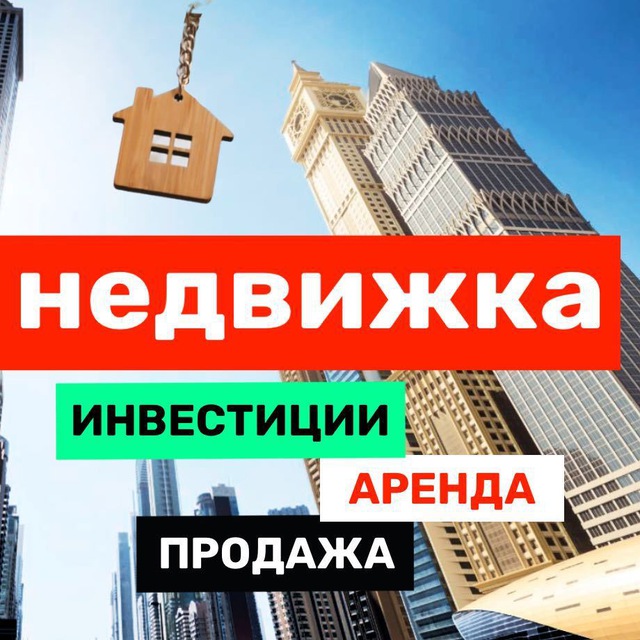 недвижка

ИНВЕСТИЦИИ

АРЕНДА

ПРОДАЖА